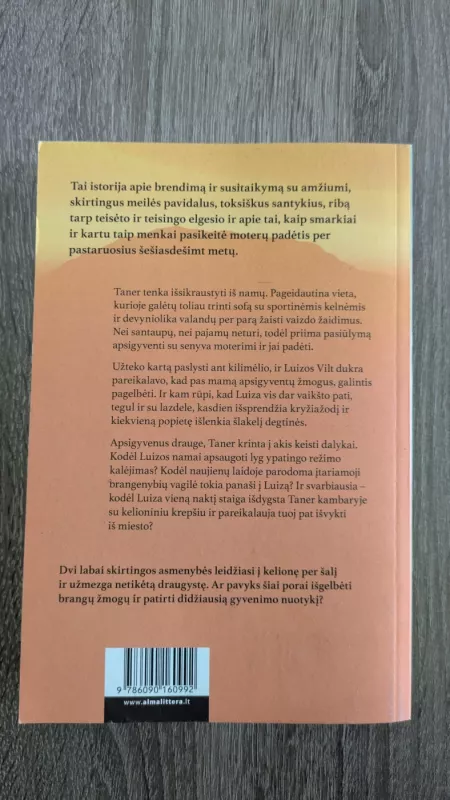 Tai istorija apie brendimą ir susitaikymą su amžiumi, skirtingus meilės pavidalus, toksiškus santykius, ribą tarp teisėto ir teisingo elgesio ir apie tai, kaip smarkiai ir kartu taip menkai pasikeitė moterų padėtis per pastaruosius šešiasdešimt metų.

Taner tenka išsikraustyti iš namų. Pageidautina vieta, kurioje galėtų toliau trinti sofą su sportinėmis kelnėmis ir devyniolika valandų per parą žaisti vaizdo žaidimus. Nei santaupų, nei pajamų neturi, todėl priima pasiūlymą apsigyventi su senyva moterimi ir jai padėti.

Užteko kartą paslysti ant kilimėlio, ir Luizos Vilt dukra pareikalavo, kad pas mamą apsigyventų žmogus, galintis pagelbėti. Ir kam rūpi, kad Luiza vis dar vaikšto pati, tegul ir su lazdele, kasdien išsprendžia kryžiažodį ir kiekvieną popietę išlenkia šlakelį degtinės.

Apsigyvenus drauge, Taner krinta į akis keisti dalykai. Kodėl Luizos namai apsaugoti lyg ypatingo režimo kalėjimas? Kodėl naujienų laidoje parodoma įtariamoji brangenybių vagilė tokia panaši į Luizą? Ir svarbiausia – kodėl Luiza vieną naktį staiga išdygsta Taner kambaryje su kelioniniu krepšiu ir pareikalauja tuoj pat išvykti iš miesto?

Dvi labai skirtingos asmenybės leidžiasi į kelionę per šalį ir užmezga netikėtą draugystę. Ar pavyks šiai porai išgelbėti brangų žmogų ir patirti didžiausią gyvenimo nuotykį?

9 786090 160992

www.almalittera.lt